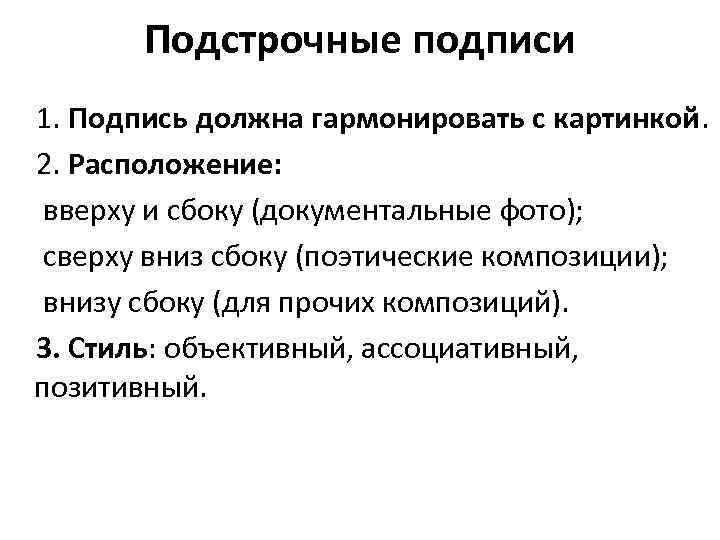 Подстрочные подписи

1. Подпись должна гармонировать с картинкой.

2. Расположение:

вверху и сбоку (документальные фото);

сверху вниз сбоку (поэтические композиции);

внизу сбоку (для прочих композиций).

3. Стиль: объективный, ассоциативный, позитивный.